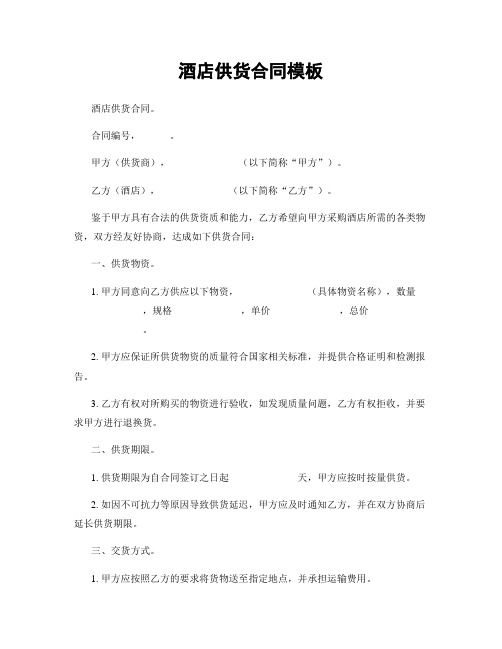 酒店供货合同模板

酒店供货合同。

合同编号，　　　。

甲方（供货商），　　　　　　（以下简称“甲方”）。

乙方（酒店），　　　　　　（以下简称“乙方”）。

鉴于甲方具有合法的供货资质和能力，乙方希望向甲方采购酒店所需的各类物资，双方经友好协商，达成如下供货合同：

一、供货物资。

1. 甲方同意向乙方供应以下物资，　　　　　　（具体物资名称），数量　　　　，规格　　　　　，单价　　　　　，总价　　　　。

2. 甲方应保证所供货物资的质量符合国家相关标准，并提供合格证明和检测报告。

3. 乙方有权对所购买的物资进行验收，如发现质量问题，乙方有权拒收，并要求甲方进行退换货。

二、供货期限。

1. 供货期限为自合同签订之日起　　　　　天，甲方应按时按量供货。

2. 如因不可抗力等原因导致供货延迟，甲方应及时通知乙方，并在双方协商后延长供货期限。

三、交货方式。

1. 甲方应按照乙方的要求将货物送至指定地点，并承担运输费用。